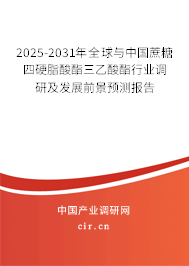 2025-2031年全球与中国蔗糖四硬脂酸酯三乙酸酯行业调研及发展前景预测报告

中国产业调研网
cir.cn